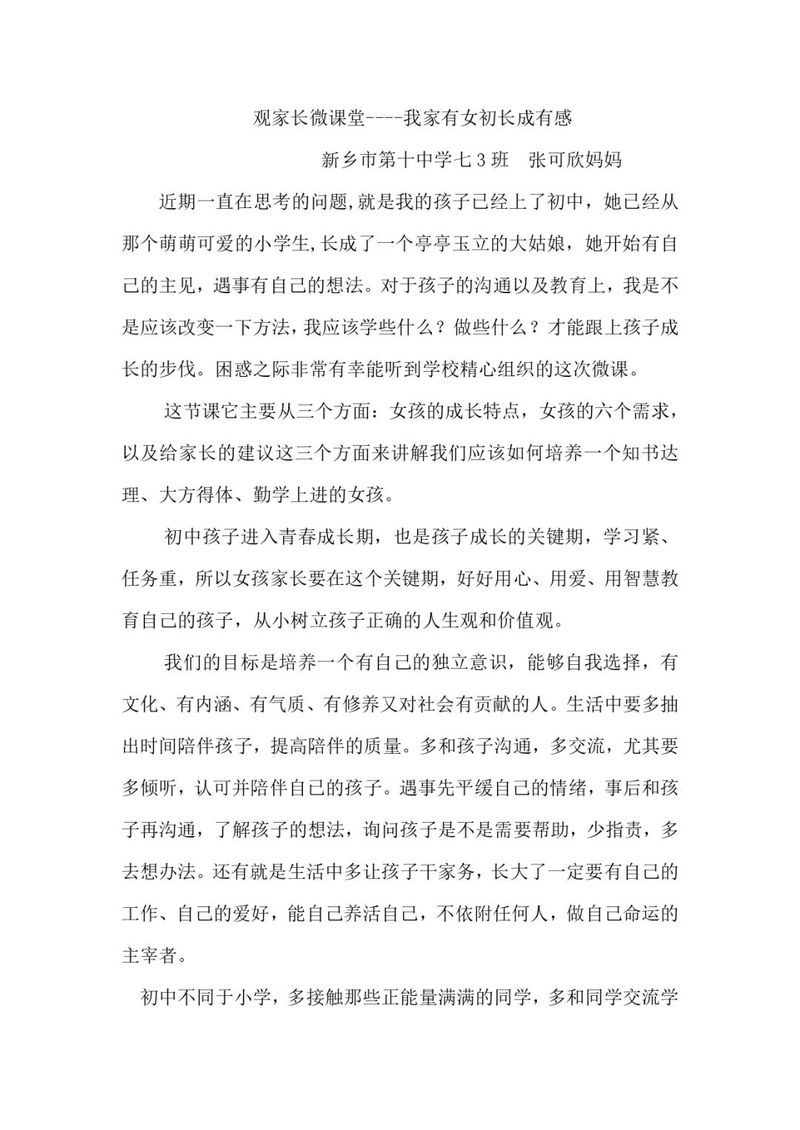 观家长微课堂----我家有女初长成有感

新乡市第十中学七3班　张可欣妈妈

近期一直在思考的问题,就是我的孩子已经上了初中，她已经从那个萌萌可爱的小学生,长成了一个亭亭玉立的大姑娘，她开始有自己的主见，遇事有自己的想法。对于孩子的沟通以及教育上，我是不是应该改变一下方法,我应该学些什么？做些什么？才能跟上孩子成长的步伐。困惑之际非常有幸能听到学校精心组织的这次微课。

这节课它主要从三个方面：女孩的成长特点，女孩的六个需求，以及给家长的建议这三个方面来讲解我们应该如何培养一个知书达理、大方得体、勤学上进的女孩。

初中孩子进入青春成长期，也是孩子成长的关键期，学习紧、任务重，所以女孩家长要在这个关键期，好好用心、用爱、用智慧教育自己的孩子，从小树立孩子正确的人生观和价值观。

我们的目标是培养一个有自己的独立意识，能够自我选择，有文化、有内涵、有气质、有修养又对社会有贡献的人。生活中要多抽出时间陪伴孩子，提高陪伴的质量。多和孩子沟通，多交流，尤其要多倾听，认可并陪伴自己的孩子。遇事先平缓自己的情绪，事后和孩子再沟通，了解孩子的想法，询问孩子是不是需要帮助，少指责，多去想办法。还有就是生活中多让孩子干家务，长大了一定要有自己的工作、自己的爱好，能自己养活自己，不依附任何人，做自己命运的主宰者。

初中不同于小学，多接触那些正能量满满的同学，多和同学交流学